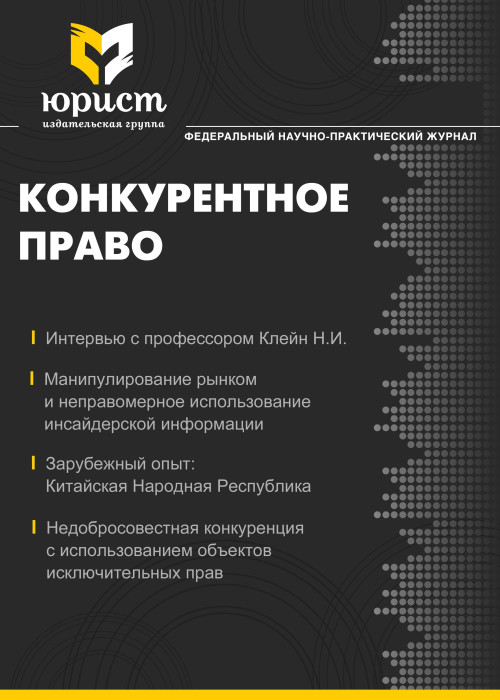 юрист
издательская группа

ФЕДЕРАЛЬНЫЙ НАУЧНО-ПРАКТИЧЕСКИЙ ЖУРНАЛ

КОНКУРЕНТНОЕ ПРАВО

Интервью с профессором Клейн Н.И.

Манипулирование рынком и неправомерное использование инсайдерской информации

Зарубежный опыт: Китайская Народная Республика

Недобросовестная конкуренция с использованием объектов исключительных прав